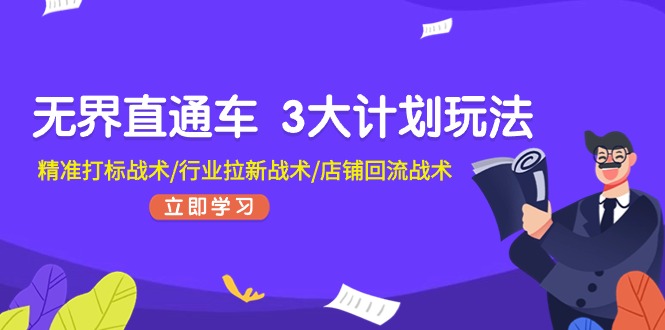 无界直通车 3大计划玩法

精准打标战术/行业拉新战术/店铺回流战术

立即学习